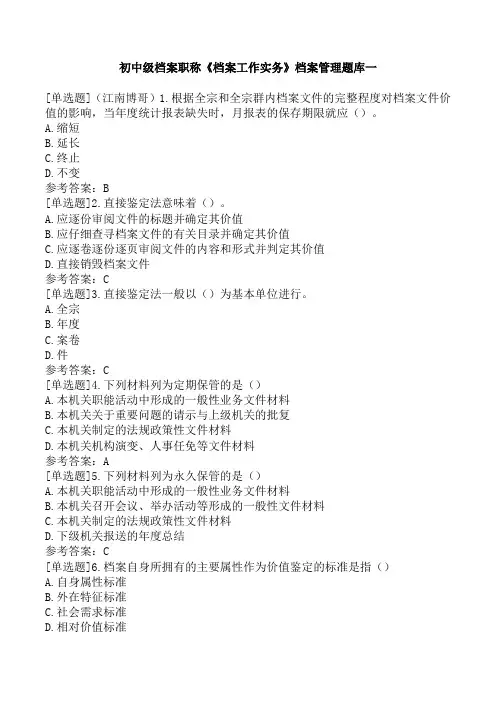 初中级档案职称《档案工作实务》档案管理题库一

[单选题]（江南博哥）1.根据全宗和全宗群内档案文件的完整程度对档案文件价值的影响，当年度统计报表缺失时，月报表的保存期限就应（）。
A.缩短
B.延长
C.终止
D.不变
参考答案：B
[单选题]2.直接鉴定法意味着（）。
A.应逐份审阅文件的标题并确定其价值
B.应仔细查寻档案文件的有关目录并确定其价值
C.应逐卷逐份逐页审阅文件的内容和形式并判定其价值
D.直接销毁档案文件
参考答案：C
[单选题]3.直接鉴定法一般以（）为基本单位进行。
A.全宗
B.年度
C.案卷
D.件
参考答案：C
[单选题]4.下列材料列为定期保管的是（）
A.本机关职能活动中形成的一般性业务文件材料
B.本机关关于重要问题的请示与上级机关的批复
C.本机关制定的法规政策性文件材料
D.本机关机构演变、人事任免等文件材料
参考答案：A
[单选题]5.下列材料列为永久保管的是（）
A.本机关职能活动中形成的一般性业务文件材料
B.本机关召开会议、举办活动等形成的一般性文件材料
C.本机关制定的法规政策性文件材料
D.下级机关报送的年度总结
参考答案：C
[单选题]6.档案自身所拥有的主要属性作为价值鉴定的标准是指（）
A.自身属性标准
B.外在特征标准
C.社会需求标准
D.相对价值标准